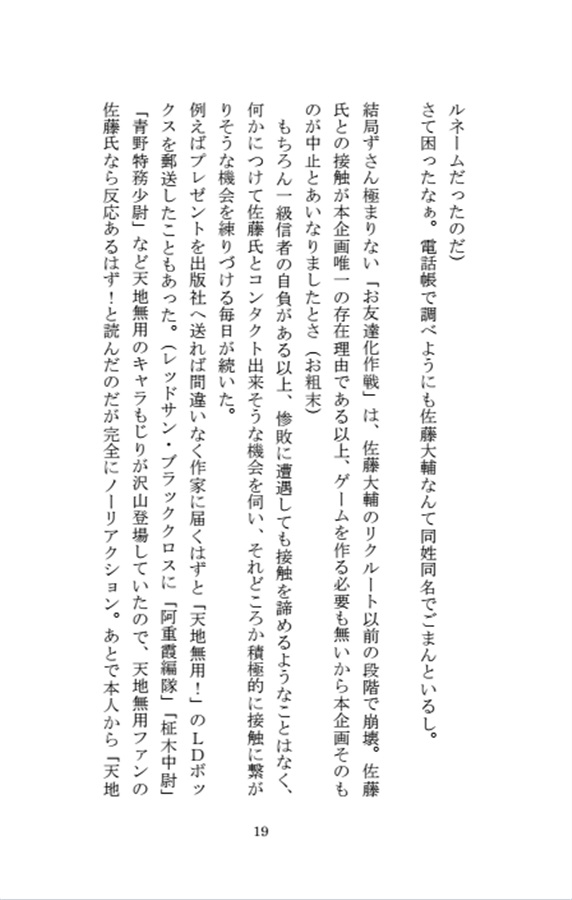 ルネームだったのだ）

さて困ったなぁ。電話帳で調べようにも佐藤大輔なんて同姓同名でごまんといるし。

結局ずさん極まりない「お友達化作戦」は、佐藤大輔のリクルート以前の段階で崩壊。佐藤氏との接触が本企画唯一の存在理由である以上、ゲームを作る必要も無いから本企画そのものが中止とあいなりましたとさ（お粗末）

もちろん一級信者の自負がある以上、惨敗に遭遇しても接触を諦めるようなことはなく、何かにつけて佐藤氏とコンタクト出来そうな機会を伺い、それどころか積極的に接触に繋がりそうな機会を練りづける毎日が続いた。

例えばプレゼントを出版社へ送れば間違いなく作家に届くはずと「天地無用！」のＬＤボックスを郵送したこともあった。（レッドサン・ブラッククロスに「阿重霞編隊」「柾木中尉」「青野特務少尉」など天地無用のキャラもじりが沢山登場していたので、天地無用ファンの佐藤氏なら反応あるはず！と読んだのだが完全にノーリアクション。あとで本人から「天地

19